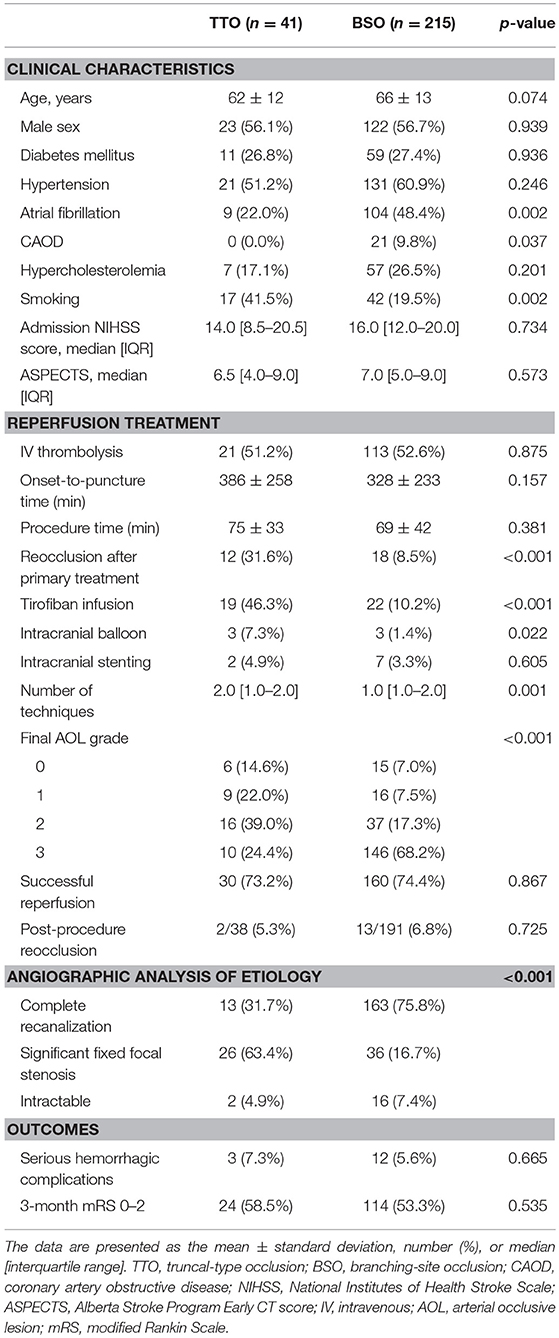 | | TTO ($n$ = 41) | BSO ($n$ = 215) | $p$-value |
|---|---|---|---|
| **CLINICAL CHARACTERISTICS** | | | |
| Age, years | 62 ± 12 | 66 ± 13 | 0.074 |
| Male sex | 23 (56.1%) | 122 (56.7%) | 0.939 |
| Diabetes mellitus | 11 (26.8%) | 59 (27.4%) | 0.936 |
| Hypertension | 21 (51.2%) | 131 (60.9%) | 0.246 |
| Atrial fibrillation | 9 (22.0%) | 104 (48.4%) | 0.002 |
| CAOD | 0 (0.0%) | 21 (9.8%) | 0.037 |
| Hypercholesterolemia | 7 (17.1%) | 57 (26.5%) | 0.201 |
| Smoking | 17 (41.5%) | 42 (19.5%) | 0.002 |
| Admission NIHSS score, median [IQR] | 14.0 [8.5–20.5] | 16.0 [12.0–20.0] | 0.734 |
| ASPECTS, median [IQR] | 6.5 [4.0–9.0] | 7.0 [5.0–9.0] | 0.573 |
| **REPERFUSION TREATMENT** | | | |
| IV thrombolysis | 21 (51.2%) | 113 (52.6%) | 0.875 |
| Onset-to-puncture time (min) | 386 ± 258 | 328 ± 233 | 0.157 |
| Procedure time (min) | 75 ± 33 | 69 ± 42 | 0.381 |
| Reocclusion after primary treatment | 12 (31.6%) | 18 (8.5%) | <0.001 |
| Tirofiban infusion | 19 (46.3%) | 22 (10.2%) | <0.001 |
| Intracranial balloon | 3 (7.3%) | 3 (1.4%) | 0.022 |
| Intracranial stenting | 2 (4.9%) | 7 (3.3%) | 0.605 |
| Number of techniques | 2.0 [1.0–2.0] | 1.0 [1.0–2.0] | 0.001 |
| Final AOL grade | | | <0.001 |
| 0 | 6 (14.6%) | 15 (7.0%) | |
| 1 | 9 (22.0%) | 16 (7.5%) | |
| 2 | 16 (39.0%) | 37 (17.3%) | |
| 3 | 10 (24.4%) | 146 (68.2%) | |
| Successful reperfusion | 30 (73.2%) | 160 (74.4%) | 0.867 |
| Post-procedure reocclusion | 2/38 (5.3%) | 13/191 (6.8%) | 0.725 |
| **ANGIOGRAPHIC ANALYSIS OF ETIOLOGY** | | | **<0.001** |
| Complete recanalization | 13 (31.7%) | 163 (75.8%) | |
| Significant fixed focal stenosis | 26 (63.4%) | 36 (16.7%) | |
| Intractable | 2 (4.9%) | 16 (7.4%) | |
| **OUTCOMES** | | | |
| Serious hemorrhagic complications | 3 (7.3%) | 12 (5.6%) | 0.665 |
| 3-month mRS 0–2 | 24 (58.5%) | 114 (53.3%) | 0.535 |

The data are presented as the mean ± standard deviation, number (%), or median [interquartile range]. TTO, truncal-type occlusion; BSO, branching-site occlusion; CAOD, coronary artery obstructive disease; NIHSS, National Institutes of Health Stroke Scale; ASPECTS, Alberta Stroke Program Early CT score; IV, intravenous; AOL, arterial occlusive lesion; mRS, modified Rankin Scale.